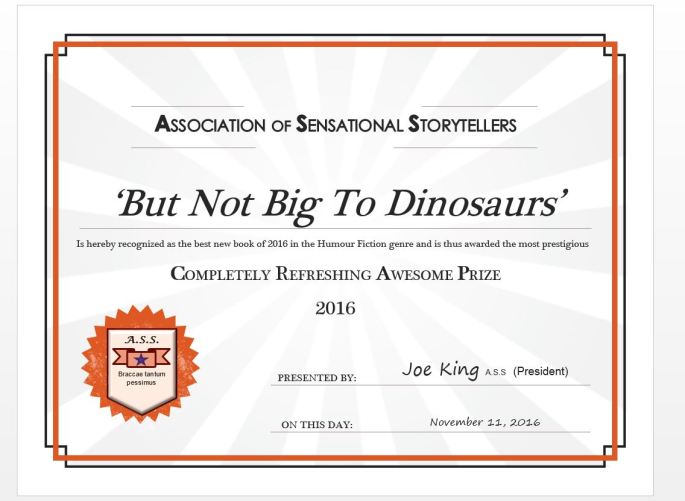 ASSOCIATION OF SENSATIONAL STORYTELLERS

'But Not Big To Dinosaurs'

Is hereby recognized as the best new book of 2016 in the Humour Fiction genre and is thus awarded the most prestigious

COMPLETELY REFRESHING AWESOME PRIZE

2016

A.S.S.
Braccae tantum pessimus

PRESENTED BY: Joe King A.S.S (President)

ON THIS DAY: November 11, 2016